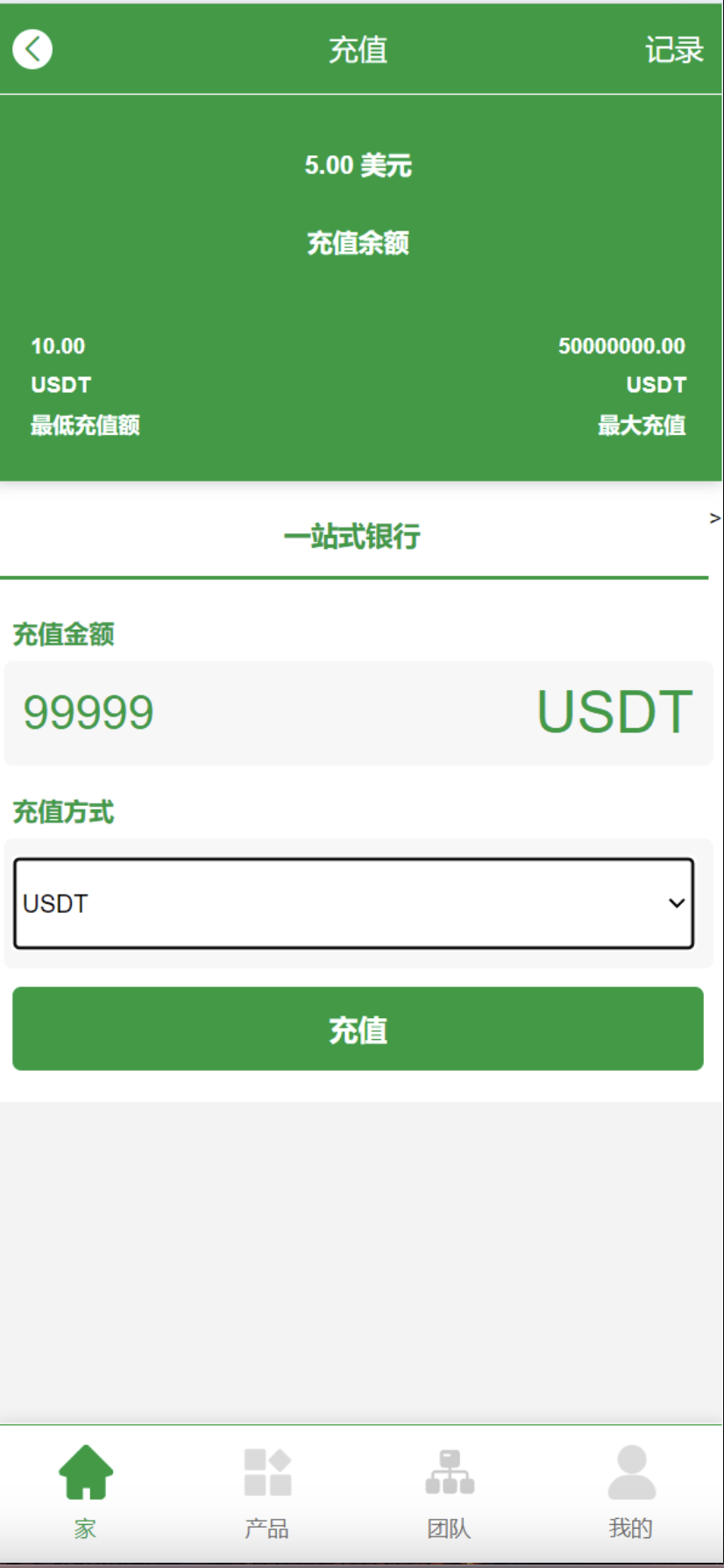 充值

记录

5.00 美元

充值余额

10.00
USDT
最低充值额

50000000.00
USDT
最大充值

一站式银行

>

充值金额

99999

USDT

充值方式

USDT

充值

家

产品

团队

我的